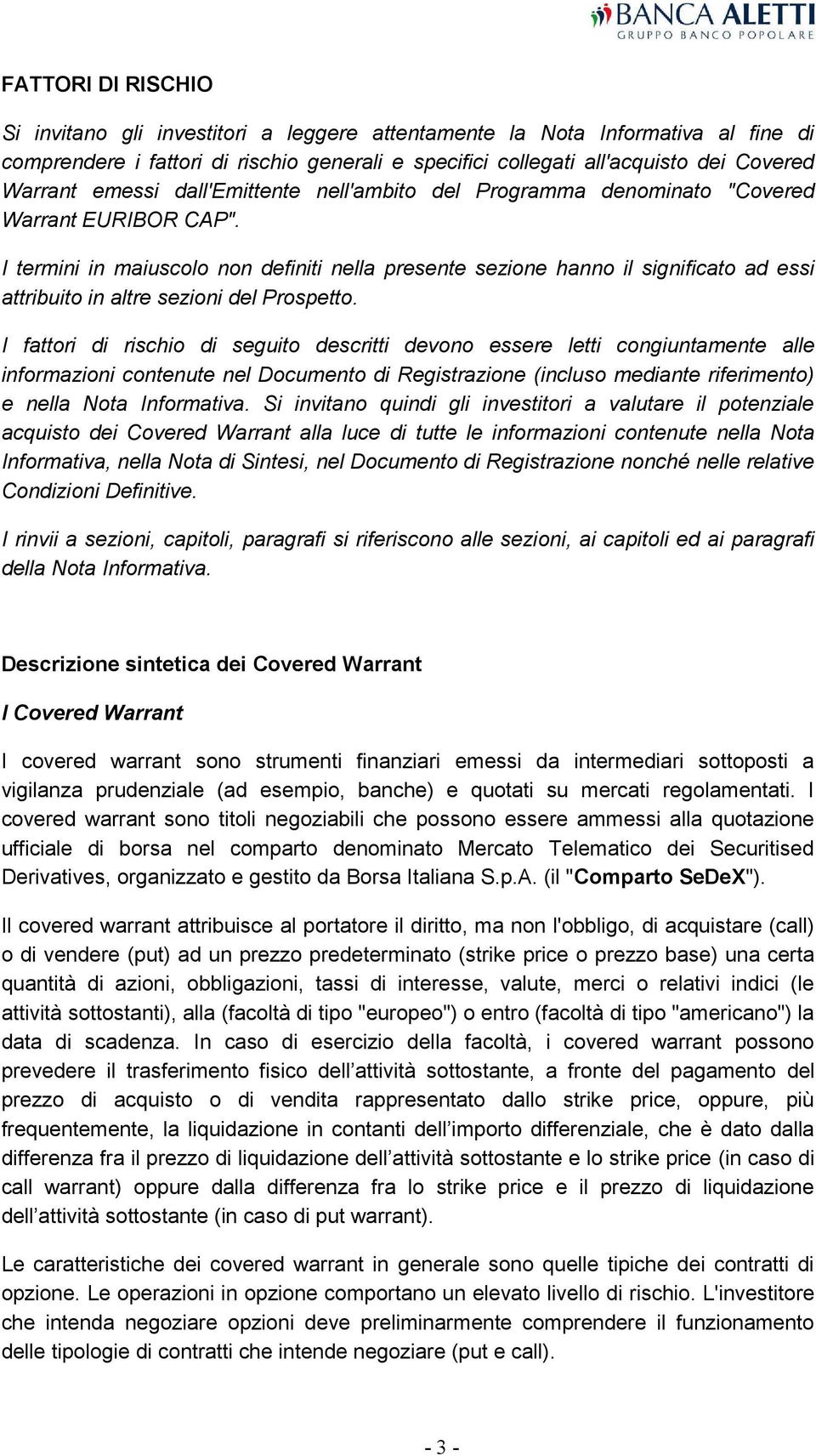 BANCA ALETTI
GRUPPO BANCO POPOLARE

FATTORI DI RISCHIO

Si invitano gli investitori a leggere attentamente la Nota Informativa al fine di comprendere i fattori di rischio generali e specifici collegati all'acquisto dei Covered Warrant emessi dall'Emittente nell'ambito del Programma denominato "Covered Warrant EURIBOR CAP".

I termini in maiuscolo non definiti nella presente sezione hanno il significato ad essi attribuito in altre sezioni del Prospetto.

I fattori di rischio di seguito descritti devono essere letti congiuntamente alle informazioni contenute nel Documento di Registrazione (incluso mediante riferimento) e nella Nota Informativa. Si invitano quindi gli investitori a valutare il potenziale acquisto dei Covered Warrant alla luce di tutte le informazioni contenute nella Nota Informativa, nella Nota di Sintesi, nel Documento di Registrazione nonché nelle relative Condizioni Definitive.

I rinvii a sezioni, capitoli, paragrafi si riferiscono alle sezioni, ai capitoli ed ai paragrafi della Nota Informativa.

Descrizione sintetica dei Covered Warrant

I Covered Warrant

I covered warrant sono strumenti finanziari emessi da intermediari sottoposti a vigilanza prudenziale (ad esempio, banche) e quotati su mercati regolamentati. I covered warrant sono titoli negoziabili che possono essere ammessi alla quotazione ufficiale di borsa nel comparto denominato Mercato Telematico dei Securitised Derivatives, organizzato e gestito da Borsa Italiana S.p.A. (il "Comparto SeDeX").

Il covered warrant attribuisce al portatore il diritto, ma non l'obbligo, di acquistare (call) o di vendere (put) ad un prezzo predeterminato (strike price o prezzo base) una certa quantità di azioni, obbligazioni, tassi di interesse, valute, merci o relativi indici (le attività sottostanti), alla (facoltà di tipo "europeo") o entro (facoltà di tipo "americano") la data di scadenza. In caso di esercizio della facoltà, i covered warrant possono prevedere il trasferimento fisico dell'attività sottostante, a fronte del pagamento del prezzo di acquisto o di vendita rappresentato dallo strike price, oppure, più frequentemente, la liquidazione in contanti dell'importo differenziale, che è dato dalla differenza fra il prezzo di liquidazione dell'attività sottostante e lo strike price (in caso di call warrant) oppure dalla differenza fra lo strike price e il prezzo di liquidazione dell'attività sottostante (in caso di put warrant).

Le caratteristiche dei covered warrant in generale sono quelle tipiche dei contratti di opzione. Le operazioni in opzione comportano un elevato livello di rischio. L'investitore che intenda negoziare opzioni deve preliminarmente comprendere il funzionamento delle tipologie di contratti che intende negoziare (put e call).

- 3 -